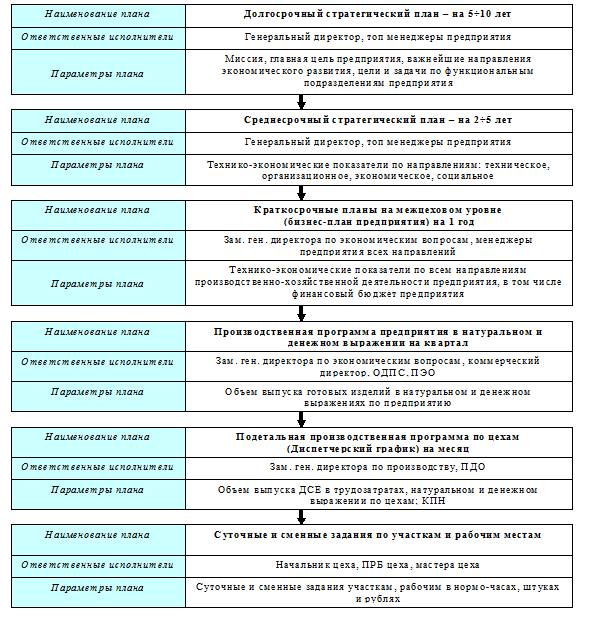 | Наименование плана | Долгосрочный стратегический план – на 5÷10 лет |
|---|---|
| Ответственные исполнители | Генеральный директор, топ менеджеры предприятия |
| Параметры плана | Миссия, главная цель предприятия, важнейшие направления экономического развития, цели и задачи по функциональным подразделениям предприятия |

| Наименование плана | Среднесрочный стратегический план – на 2÷5 лет |
|---|---|
| Ответственные исполнители | Генеральный директор, топ менеджеры предприятия |
| Параметры плана | Технико-экономические показатели по направлениям: техническое, организационное, экономическое, социальное |

| Наименование плана | Краткосрочные планы на межцеховом уровне (бизнес-план предприятия) на 1 год |
|---|---|
| Ответственные исполнители | Зам. ген. директора по экономическим вопросам, менеджеры предприятия всех направлений |
| Параметры плана | Технико-экономические показатели по всем направлениям производственно-хозяйственной деятельности предприятия, в том числе финансовый бюджет предприятия |

| Наименование плана | Производственная программа предприятия в натуральном и денежном выражении на квартал |
|---|---|
| Ответственные исполнители | Зам. ген. директора по экономическим вопросам, коммерческий директор, ОДПС, ПЭО |
| Параметры плана | Объем выпуска готовых изделий в натуральном и денежном выражениях по предприятию |

| Наименование плана | Подетальная производственная программа по цехам (Диспетчерский график) на месяц |
|---|---|
| Ответственные исполнители | Зам. ген. директора по производству, ПДО |
| Параметры плана | Объем выпуска ДСЕ в трудозатратах, натуральном и денежном выражении по цехам; КПН |

| Наименование плана | Суточные и сменные задания по участкам и рабочим местам |
|---|---|
| Ответственные исполнители | Начальник цеха, ПРБ цеха, мастера цеха |
| Параметры плана | Суточные и сменные задания участкам, рабочим в нормо-часах, штуках и рублях |